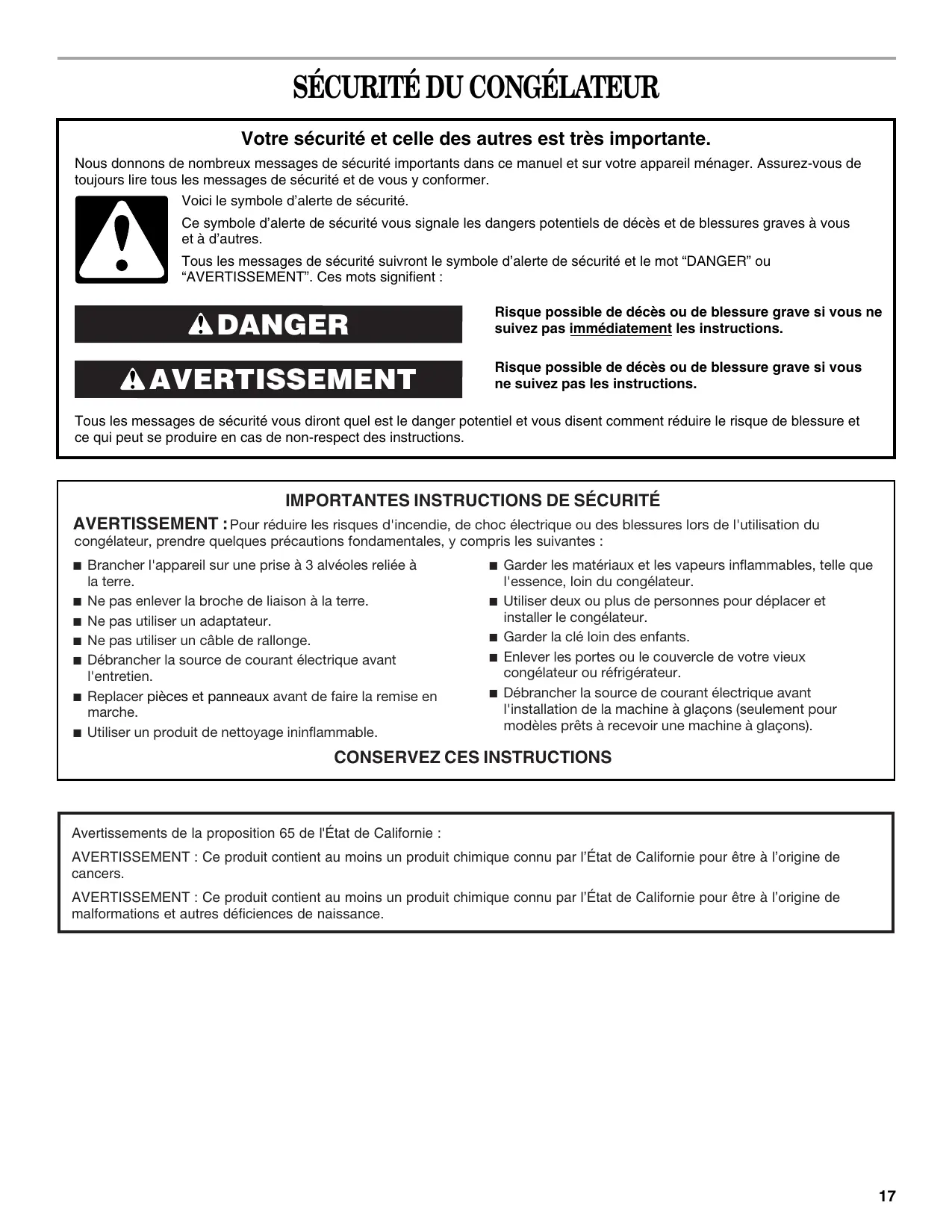 SÉCURITÉ DU CONGÉLATEUR

Votre sécurité et celle des autres est très importante.

Nous donnons de nombreux messages de sécurité importants dans ce manuel et sur votre appareil ménager. Assurez-vous de toujours lire tous les messages de sécurité et de vous y conformer.

Voici le symbole d'alerte de sécurité.

Ce symbole d'alerte de sécurité vous signale les dangers potentiels de décès et de blessures graves à vous et à d'autres.

Tous les messages de sécurité suivront le symbole d'alerte de sécurité et le mot "DANGER" ou "AVERTISSEMENT". Ces mots signifient :

DANGER

Risque possible de décès ou de blessure grave si vous ne suivez pas immédiatement les instructions.

AVERTISSEMENT

Risque possible de décès ou de blessure grave si vous ne suivez pas les instructions.

Tous les messages de sécurité vous diront quel est le danger potentiel et vous disent comment réduire le risque de blessure et ce qui peut se produire en cas de non-respect des instructions.

IMPORTANTES INSTRUCTIONS DE SÉCURITÉ

AVERTISSEMENT : Pour réduire les risques d'incendie, de choc électrique ou des blessures lors de l'utilisation du congélateur, prendre quelques précautions fondamentales, y compris les suivantes :

■ Brancher l'appareil sur une prise à 3 alvéoles reliée à la terre.
■ Ne pas enlever la broche de liaison à la terre.
■ Ne pas utiliser un adaptateur.
■ Ne pas utiliser un câble de rallonge.
■ Débrancher la source de courant électrique avant l'entretien.
■ Replacer pièces et panneaux avant de faire la remise en marche.
■ Utiliser un produit de nettoyage ininflammable.

■ Garder les matériaux et les vapeurs inflammables, telle que l'essence, loin du congélateur.
■ Utiliser deux ou plus de personnes pour déplacer et installer le congélateur.
■ Garder la clé loin des enfants.
■ Enlever les portes ou le couvercle de votre vieux congélateur ou réfrigérateur.
■ Débrancher la source de courant électrique avant l'installation de la machine à glaçons (seulement pour modèles prêts à recevoir une machine à glaçons).

CONSERVEZ CES INSTRUCTIONS

Avertissements de la proposition 65 de l'État de Californie :

AVERTISSEMENT : Ce produit contient au moins un produit chimique connu par l'État de Californie pour être à l'origine de cancers.

AVERTISSEMENT : Ce produit contient au moins un produit chimique connu par l'État de Californie pour être à l'origine de malformations et autres déficiences de naissance.

17